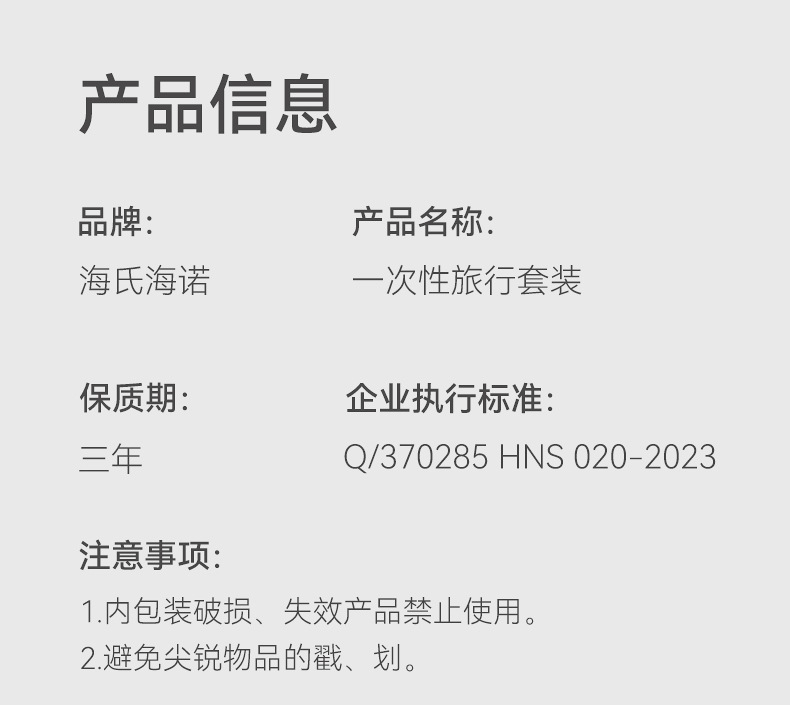 产品信息

品牌:
海氏海诺

产品名称:
一次性旅行套装

保质期:
三年

企业执行标准:
Q/370285 HNS 020-2023

注意事项:
1.内包装破损、失效产品禁止使用。
2.避免尖锐物品的戳、划。